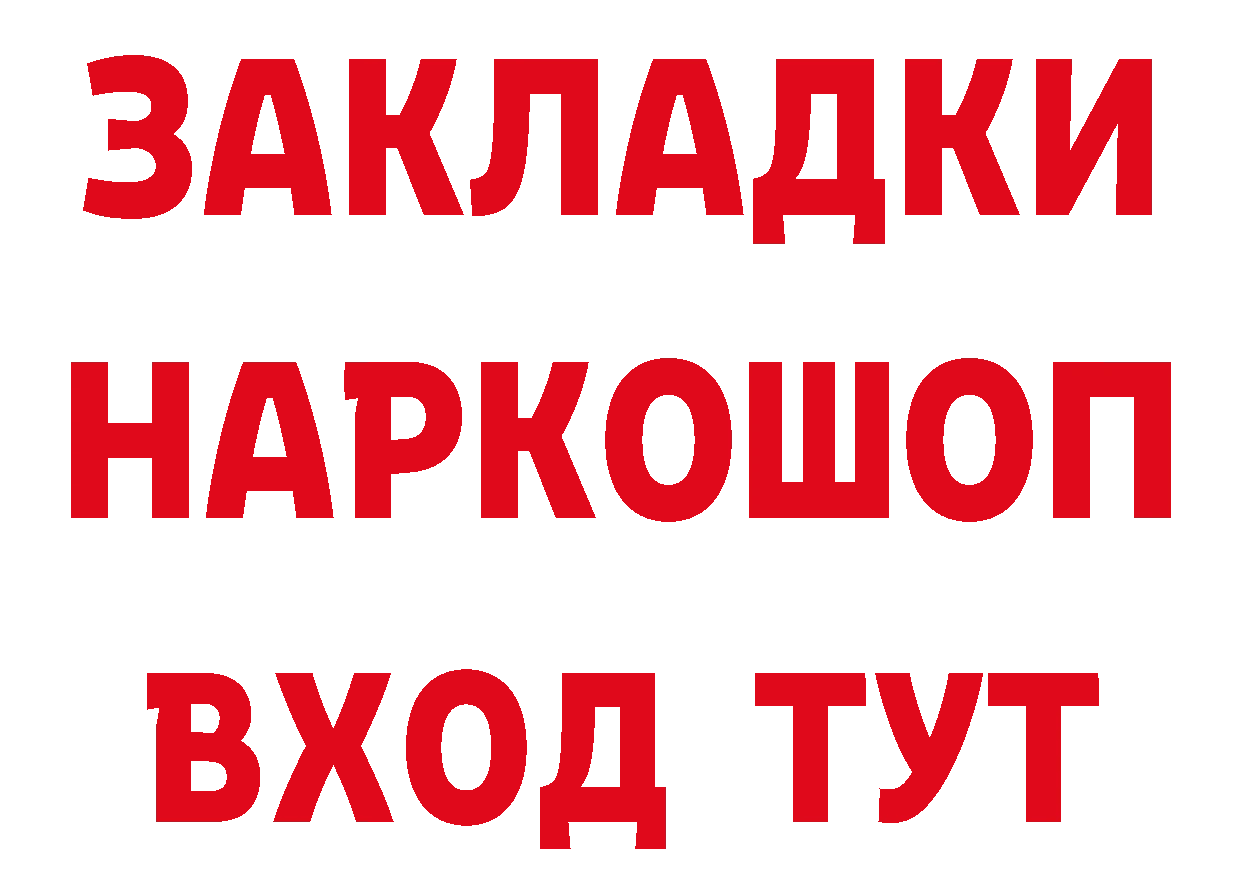 ЗАКЛАДКИ НАРКОШОП ВХОД ТУТ